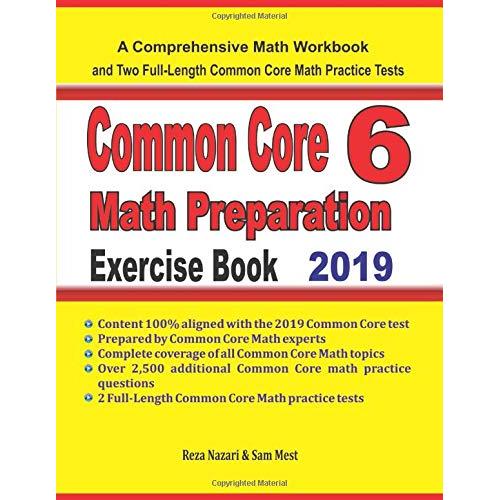 Copyrighted Material

A Comprehensive Math Workbook
and Two Full-Length Common Core Math Practice Tests

Common Core 6
Math Preparation
Exercise Book 2019

• Content 100% aligned with the 2019 Common Core test
• Prepared by Common Core Math experts
• Complete coverage of all Common Core Math topics
• Over 2,500 additional Common Core math practice questions
• 2 Full-Length Common Core Math practice tests

Reza Nazari & Sam Mest

Copyrighted Material